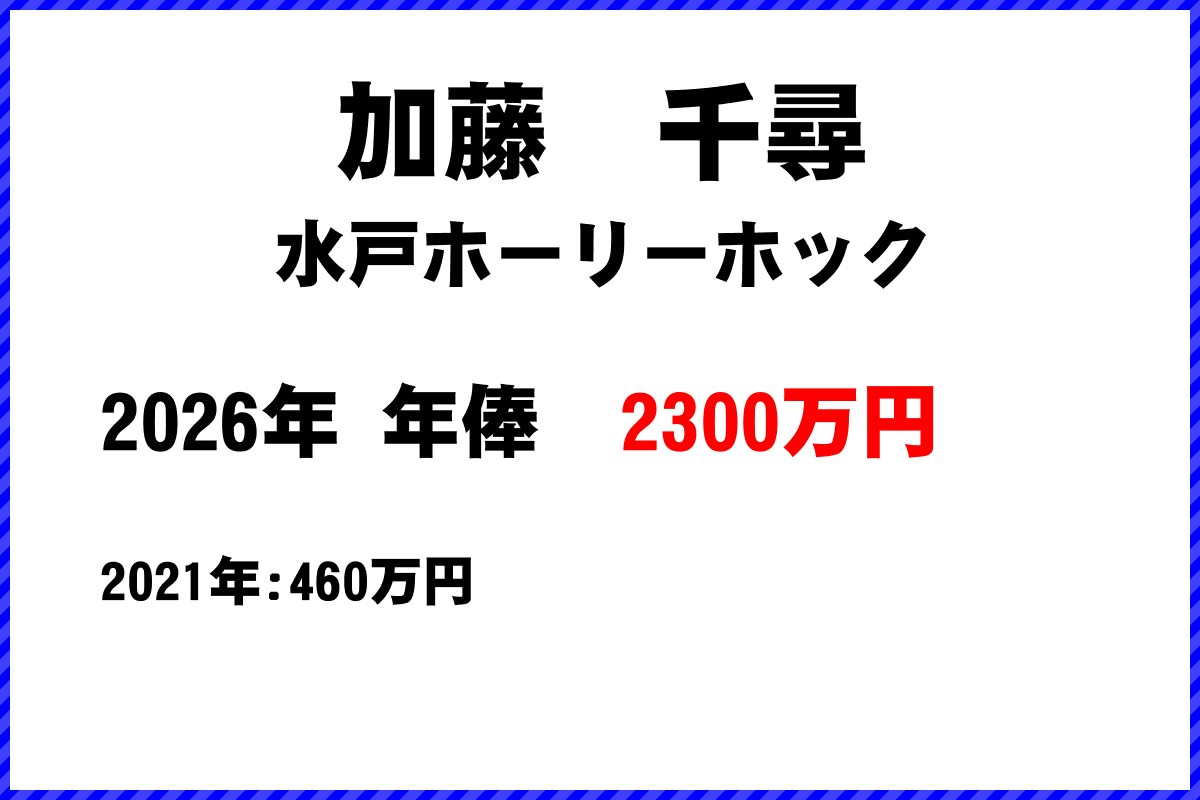 加藤　千尋

水戸ホーリーホック

2026年 年俸　2300万円

2021年：460万円